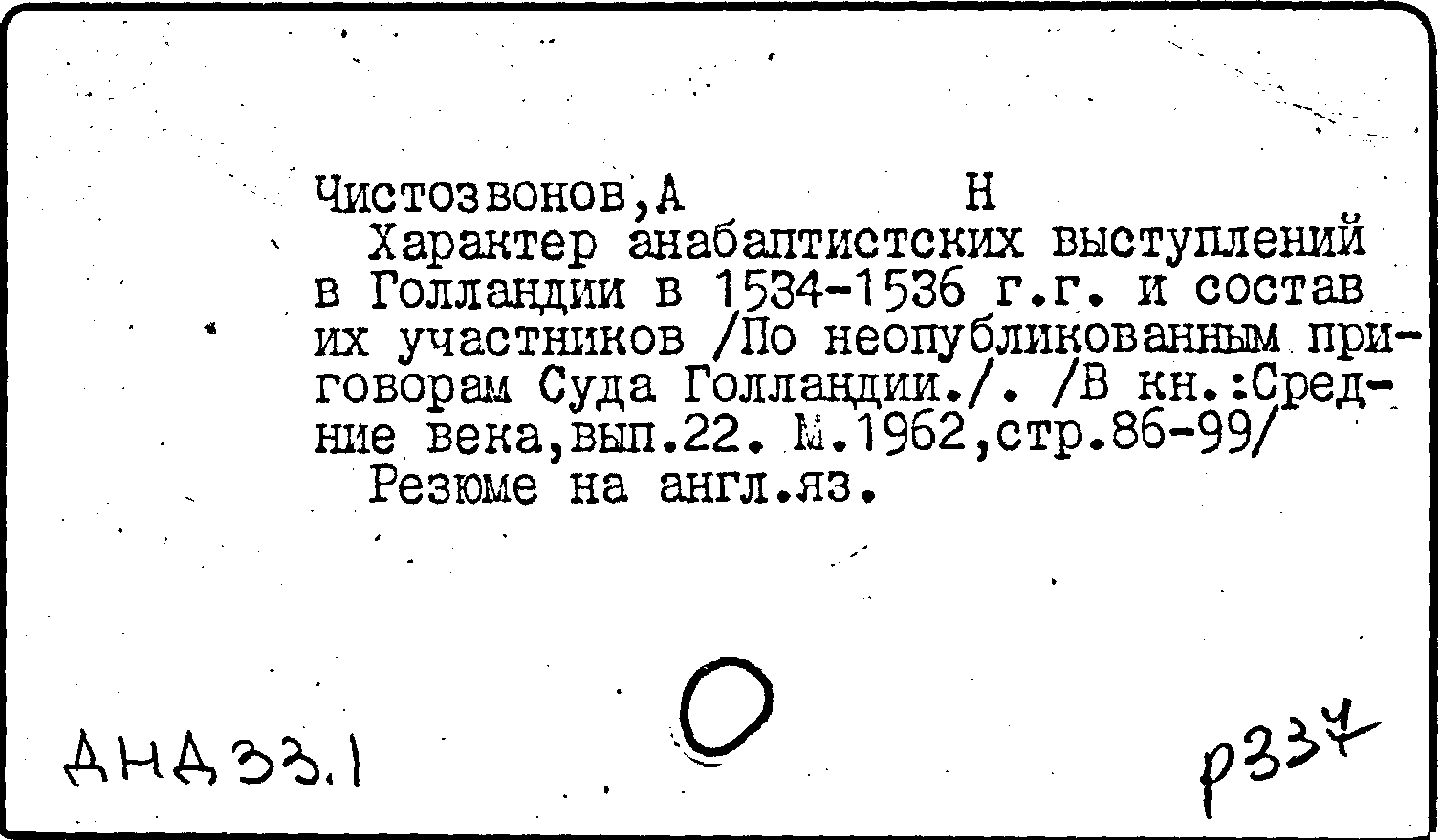 Чистозвонов,А Н

Характер анабаптистских выступлений в Голландии в 1534-1536 г.г. и состав их участников /По неопубликованным приговорам Суда Голландии./. /В кн.:Средние века,вып.22. М.1962,стр.86-99/

Резюме на англ.яз.

ДНД33.1

р337